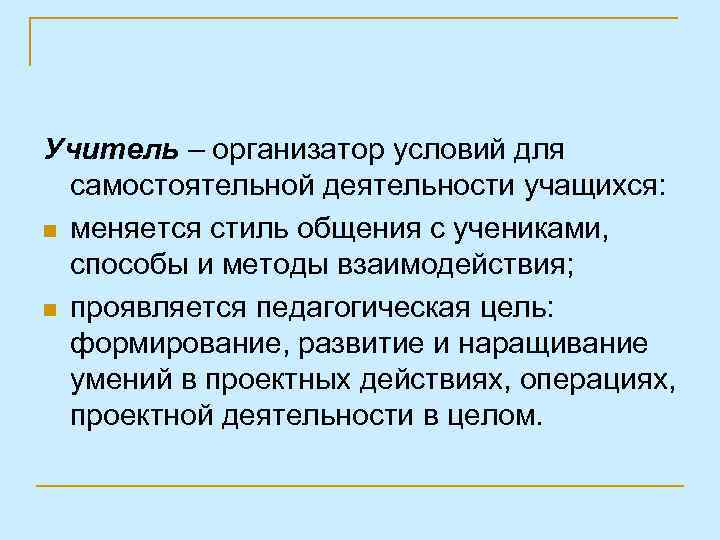 Учитель – организатор условий для самостоятельной деятельности учащихся:

• меняется стиль общения с учениками, способы и методы взаимодействия;

• проявляется педагогическая цель: формирование, развитие и наращивание умений в проектных действиях, операциях, проектной деятельности в целом.